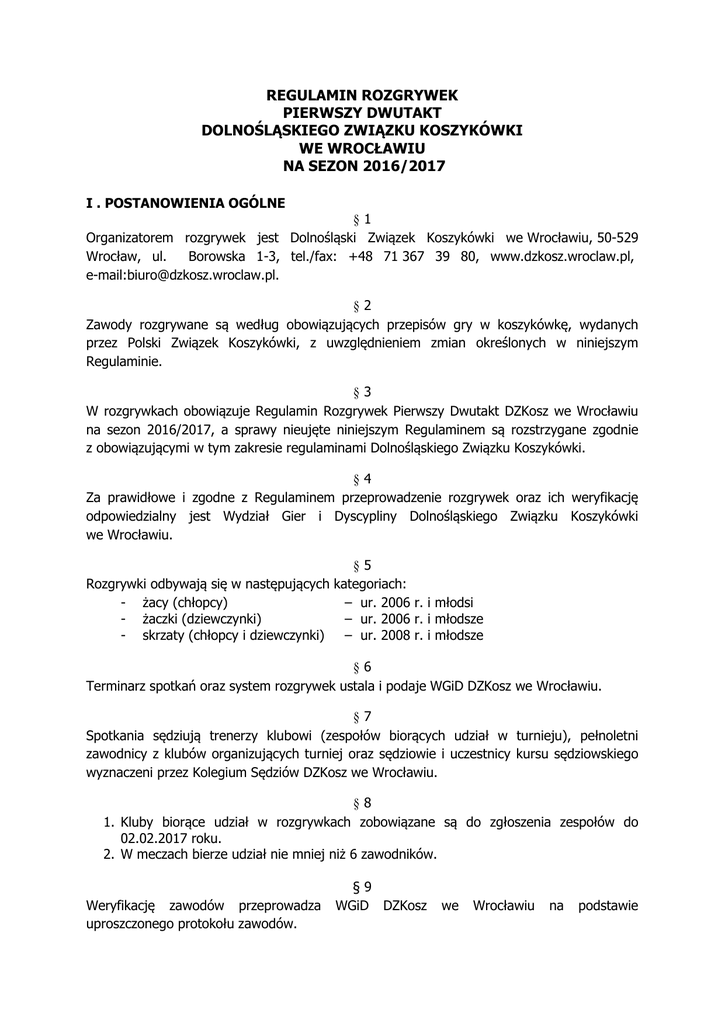 REGULAMIN ROZGRYWEK
PIERWSZY DWUTAKT
DOLNOŚLĄSKIEGO ZWIĄZKU KOSZYKÓWKI
WE WROCŁAWIU
NA SEZON 2016/2017

I . POSTANOWIENIA OGÓLNE

§ 1

Organizatorem rozgrywek jest Dolnośląski Związek Koszykówki we Wrocławiu, 50-529 Wrocław, ul. Borowska 1-3, tel./fax: +48 71 367 39 80, www.dzkosz.wroclaw.pl, e-mail:biuro@dzkosz.wroclaw.pl.

§ 2

Zawody rozgrywane są według obowiązujących przepisów gry w koszykówkę, wydanych przez Polski Związek Koszykówki, z uwzględnieniem zmian określonych w niniejszym Regulaminie.

§ 3

W rozgrywkach obowiązuje Regulamin Rozgrywek Pierwszy Dwutakt DZKosz we Wrocławiu na sezon 2016/2017, a sprawy nieujęte niniejszym Regulaminem są rozstrzygane zgodnie z obowiązującymi w tym zakresie regulaminami Dolnośląskiego Związku Koszykówki.

§ 4

Za prawidłowe i zgodne z Regulaminem przeprowadzenie rozgrywek oraz ich weryfikację odpowiedzialny jest Wydział Gier i Dyscypliny Dolnośląskiego Związku Koszykówki we Wrocławiu.

§ 5

Rozgrywki odbywają się w następujących kategoriach:
- żacy (chłopcy) – ur. 2006 r. i młodsi
- żaczki (dziewczynki) – ur. 2006 r. i młodsze
- skrzaty (chłopcy i dziewczynki) – ur. 2008 r. i młodsze

§ 6

Terminarz spotkań oraz system rozgrywek ustala i podaje WGiD DZKosz we Wrocławiu.

§ 7

Spotkania sędziują trenerzy klubowi (zespołów biorących udział w turnieju), pełnoletni zawodnicy z klubów organizujących turniej oraz sędziowie i uczestnicy kursu sędziowskiego wyznaczeni przez Kolegium Sędziów DZKosz we Wrocławiu.

§ 8

1. Kluby biorące udział w rozgrywkach zobowiązane są do zgłoszenia zespołów do 02.02.2017 roku.
2. W meczach bierze udział nie mniej niż 6 zawodników.

§ 9

Weryfikację zawodów przeprowadza WGiD DZKosz we Wrocławiu na podstawie uproszczonego protokołu zawodów.